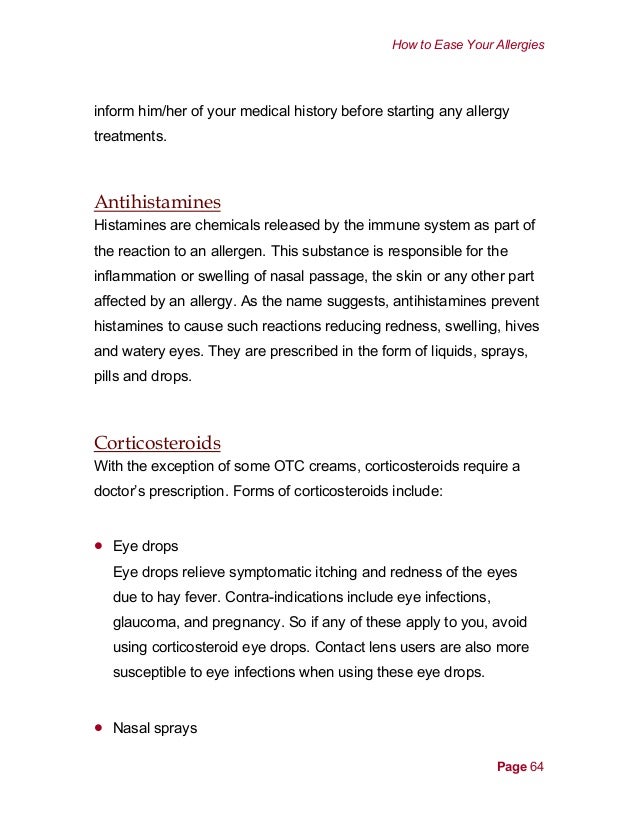 How to Ease Your Allergies

inform him/her of your medical history before starting any allergy treatments.

Antihistamines
Histamines are chemicals released by the immune system as part of the reaction to an allergen. This substance is responsible for the inflammation or swelling of nasal passage, the skin or any other part affected by an allergy. As the name suggests, antihistamines prevent histamines to cause such reactions reducing redness, swelling, hives and watery eyes. They are prescribed in the form of liquids, sprays, pills and drops.

Corticosteroids
With the exception of some OTC creams, corticosteroids require a doctor's prescription. Forms of corticosteroids include:

• Eye drops
Eye drops relieve symptomatic itching and redness of the eyes due to hay fever. Contra-indications include eye infections, glaucoma, and pregnancy. So if any of these apply to you, avoid using corticosteroid eye drops. Contact lens users are also more susceptible to eye infections when using these eye drops.

• Nasal sprays

Page 64